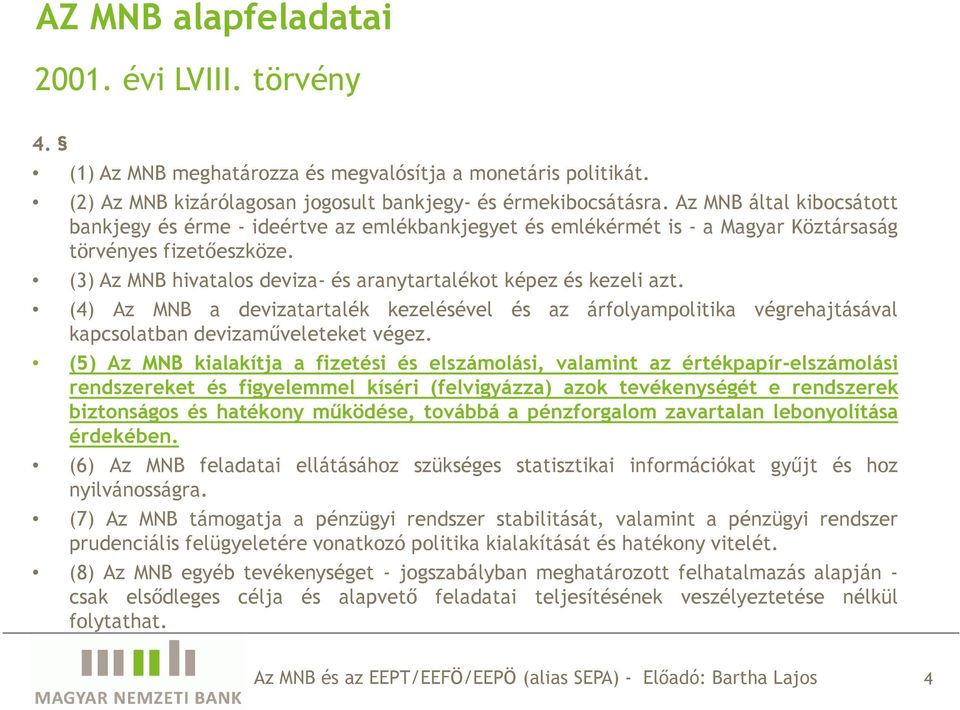 AZ MNB alapfeladatai

2001. évi LVIII. törvény

4. §

• (1) Az MNB meghatározza és megvalósítja a monetáris politikát.

• (2) Az MNB kizárólagosan jogosult bankjegy- és érmekibocsátásra. Az MNB által kibocsátott bankjegy és érme - ideértve az emlékbankjegyet és emlékérmét is - a Magyar Köztársaság törvényes fizetőeszköze.

• (3) Az MNB hivatalos deviza- és aranytartalékot képez és kezeli azt.

• (4) Az MNB a devizatartalék kezelésével és az árfolyampolitika végrehajtásával kapcsolatban devizaműveleteket végez.

• (5) Az MNB kialakítja a fizetési és elszámolási, valamint az értékpapír-elszámolási rendszereket és figyelemmel kíséri (felvigyázza) azok tevékenységét e rendszerek biztonságos és hatékony működése, továbbá a pénzforgalom zavartalan lebonyolítása érdekében.

• (6) Az MNB feladatai ellátásához szükséges statisztikai információkat gyűjt és hoz nyilvánosságra.

• (7) Az MNB támogatja a pénzügyi rendszer stabilitását, valamint a pénzügyi rendszer prudenciális felügyeletére vonatkozó politika kialakítását és hatékony vitelét.

• (8) Az MNB egyéb tevékenységet - jogszabályban meghatározott felhatalmazás alapján - csak elsődleges célja és alapvető feladatai teljesítésének veszélyeztetése nélkül folytathat.

MAGYAR NEMZETI BANK

Az MNB és az EEPT/EEFÖ/EEPÖ (alias SEPA) - Előadó: Bartha Lajos

4